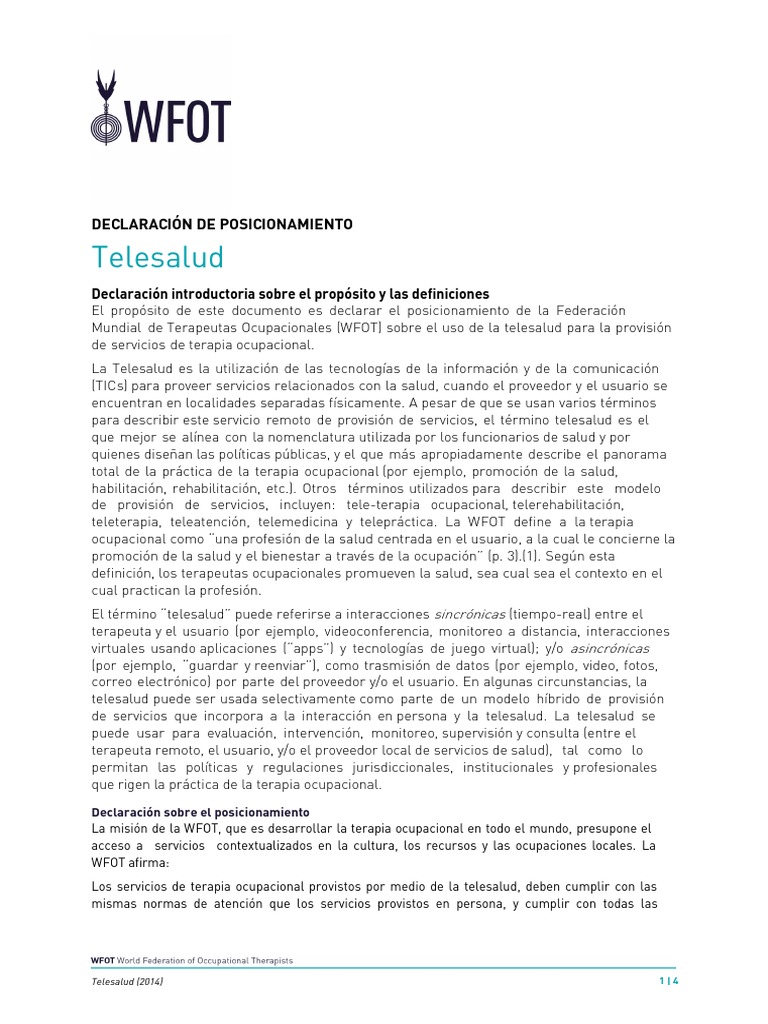 WFOT

DECLARACIÓN DE POSICIONAMIENTO

Telesalud

Declaración introductoria sobre el propósito y las definiciones
El propósito de este documento es declarar el posicionamiento de la Federación Mundial de Terapeutas Ocupacionales (WFOT) sobre el uso de la telesalud para la provisión de servicios de terapia ocupacional.

La Telesalud es la utilización de las tecnologías de la información y de la comunicación (TICs) para proveer servicios relacionados con la salud, cuando el proveedor y el usuario se encuentran en localidades separadas físicamente. A pesar de que se usan varios términos para describir este servicio remoto de provisión de servicios, el término telesalud es el que mejor se alínea con la nomenclatura utilizada por los funcionarios de salud y por quienes diseñan las políticas públicas, y el que más apropiadamente describe el panorama total de la práctica de la terapia ocupacional (por ejemplo, promoción de la salud, habilitación, rehabilitación, etc.). Otros términos utilizados para describir este modelo de provisión de servicios, incluyen: tele-terapia ocupacional, telerehabilitación, teleterapia, teleatención, telemedicina y telepráctica. La WFOT define a la terapia ocupacional como "una profesión de la salud centrada en el usuario, a la cual le concierne la promoción de la salud y el bienestar a través de la ocupación" (p. 3).(1). Según esta definición, los terapeutas ocupacionales promueven la salud, sea cual sea el contexto en el cual practican la profesión.

El término "telesalud" puede referirse a interacciones sincrónicas (tiempo-real) entre el terapeuta y el usuario (por ejemplo, videoconferencia, monitoreo a distancia, interacciones virtuales usando aplicaciones ("apps") y tecnologías de juego virtual); y/o asincrónicas (por ejemplo, "guardar y reenviar"), como trasmisión de datos (por ejemplo, video, fotos, correo electrónico) por parte del proveedor y/o el usuario. En algunas circunstancias, la telesalud puede ser usada selectivamente como parte de un modelo híbrido de provisión de servicios que incorpora a la interacción en persona y la telesalud. La telesalud se puede usar para evaluación, intervención, monitoreo, supervisión y consulta (entre el terapeuta remoto, el usuario, y/o el proveedor local de servicios de salud), tal como lo permitan las políticas y regulaciones jurisdiccionales, institucionales y profesionales que rigen la práctica de la terapia ocupacional.

Declaración sobre el posicionamiento
La misión de la WFOT, que es desarrollar la terapia ocupacional en todo el mundo, presupone el acceso a servicios contextualizados en la cultura, los recursos y las ocupaciones locales. La WFOT afirma:

Los servicios de terapia ocupacional provistos por medio de la telesalud, deben cumplir con las mismas normas de atención que los servicios provistos en persona, y cumplir con todas las

WFOT World Federation of Occupational Therapists

Telesalud (2014)

1 | 4